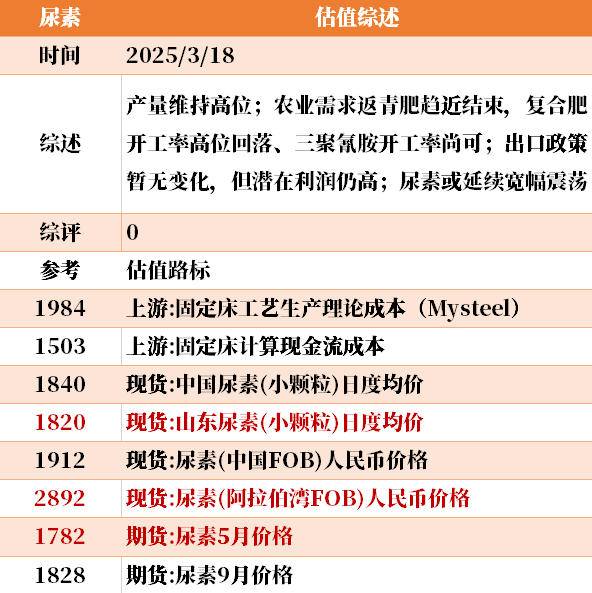 | 尿素 | 估值综述 |
|---|---|
| 时间 | 2025/3/18 |
| 综述 | 产量维持高位；农业需求返青肥趋近结束，复合肥开工率高位回落、三聚氰胺开工率尚可；出口政策暂无变化，但潜在利润仍高；尿素或延续宽幅震荡 |
| 综评 | 0 |
| 参考 | 估值路标 |
| 1984 | 上游:固定床工艺生产理论成本（Mysteel） |
| 1503 | 上游:固定床计算现金流成本 |
| 1840 | 现货:中国尿素(小颗粒)日度均价 |
| 1820 | 现货:山东尿素(小颗粒)日度均价 |
| 1912 | 现货:尿素(中国FOB)人民币价格 |
| 2892 | 现货:尿素(阿拉伯湾FOB)人民币价格 |
| 1782 | 期货:尿素5月价格 |
| 1828 | 期货:尿素9月价格 |